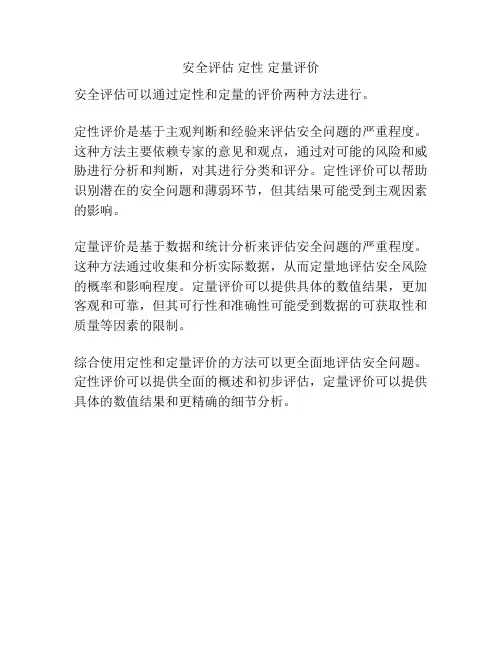 安全评估 定性 定量评价

安全评估可以通过定性和定量的评价两种方法进行。

定性评价是基于主观判断和经验来评估安全问题的严重程度。这种方法主要依赖专家的意见和观点，通过对可能的风险和威胁进行分析和判断，对其进行分类和评分。定性评价可以帮助识别潜在的安全问题和薄弱环节，但其结果可能受到主观因素的影响。

定量评价是基于数据和统计分析来评估安全问题的严重程度。这种方法通过收集和分析实际数据，从而定量地评估安全风险的概率和影响程度。定量评价可以提供具体的数值结果，更加客观和可靠，但其可行性和准确性可能受到数据的可获取性和质量等因素的限制。

综合使用定性和定量评价的方法可以更全面地评估安全问题。定性评价可以提供全面的概述和初步评估，定量评价可以提供具体的数值结果和更精确的细节分析。